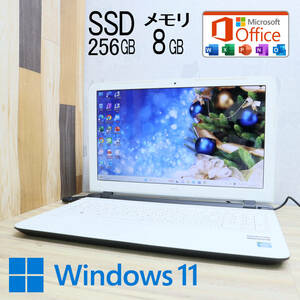 SSD 256GB

メモリ 8GB

Microsoft Office

W X P N O

Windows 11